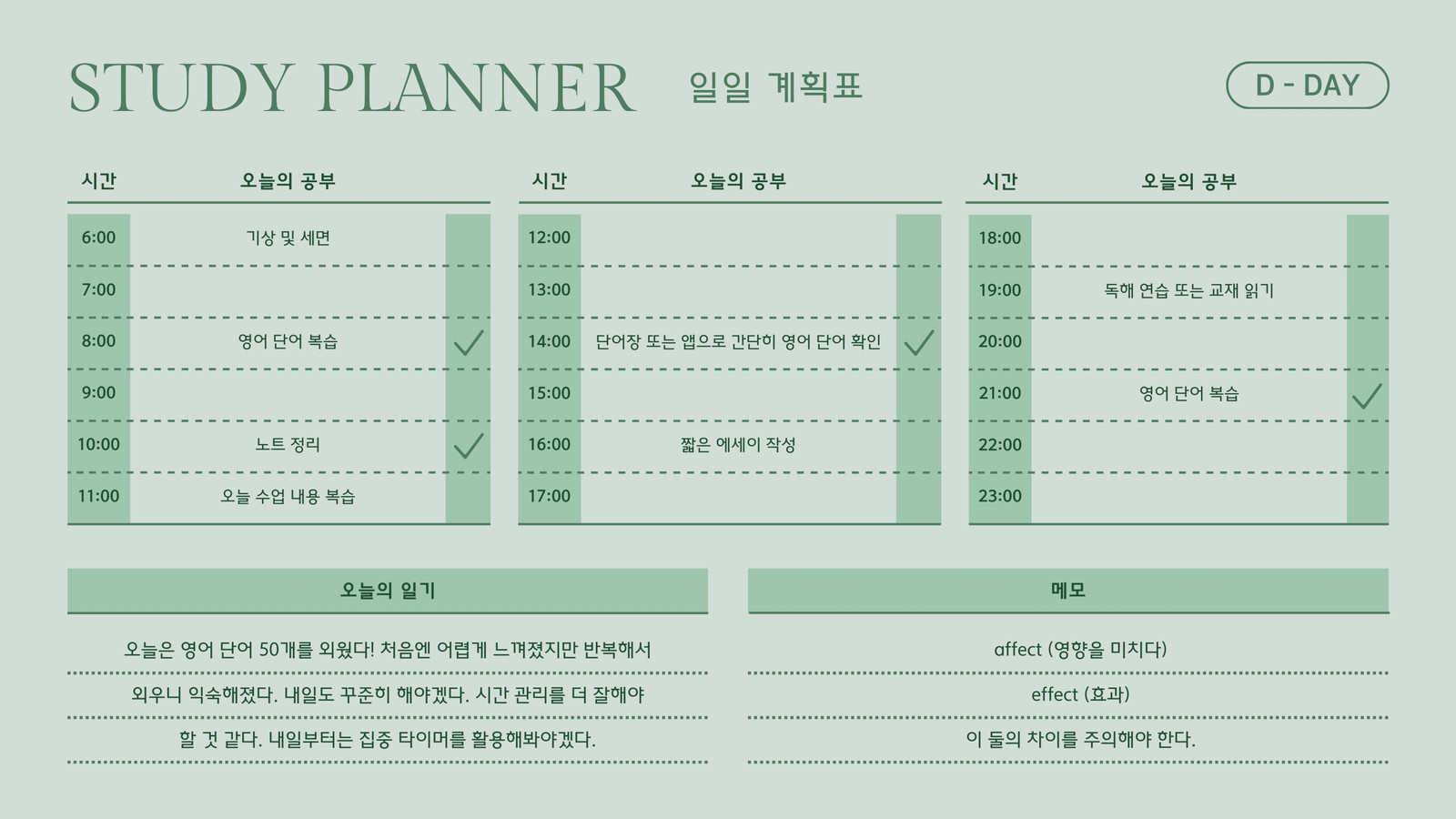 STUDY PLANNER 일일 계획표

D - DAY

| 시간 | 오늘의 공부 | |
|---|---|---|
| 6:00 | 기상 및 세면 | |
| 7:00 | | |
| 8:00 | 영어 단어 복습 | ✓ |
| 9:00 | | |
| 10:00 | 노트 정리 | ✓ |
| 11:00 | 오늘 수업 내용 복습 | |

| 시간 | 오늘의 공부 | |
|---|---|---|
| 12:00 | | |
| 13:00 | | |
| 14:00 | 단어장 또는 앱으로 간단히 영어 단어 확인 | ✓ |
| 15:00 | | |
| 16:00 | 짧은 에세이 작성 | |
| 17:00 | | |

| 시간 | 오늘의 공부 | |
|---|---|---|
| 18:00 | | |
| 19:00 | 독해 연습 또는 교재 읽기 | |
| 20:00 | | |
| 21:00 | 영어 단어 복습 | ✓ |
| 22:00 | | |
| 23:00 | | |

오늘의 일기

오늘은 영어 단어 50개를 외웠다! 처음엔 어렵게 느껴졌지만 반복해서 외우니 익숙해졌다. 내일도 꾸준히 해야겠다. 시간 관리를 더 잘해야 할 것 같다. 내일부터는 집중 타이머를 활용해봐야겠다.

메모

affect (영향을 미치다)

effect (효과)

이 둘의 차이를 주의해야 한다.